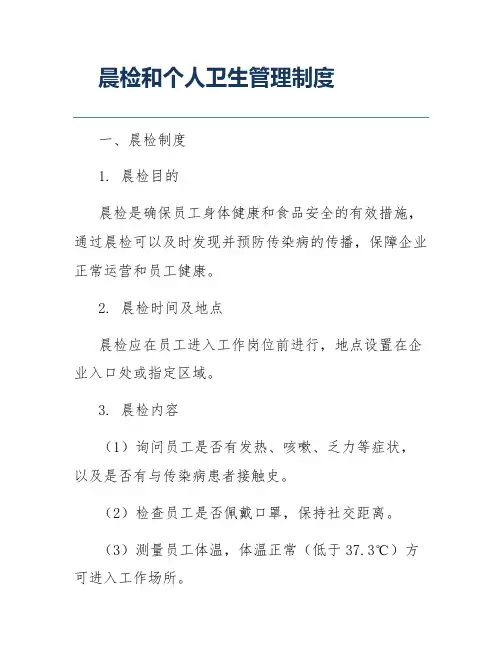 晨检和个人卫生管理制度

一、晨检制度

1. 晨检目的

晨检是确保员工身体健康和食品安全的有效措施，通过晨检可以及时发现并预防传染病的传播，保障企业正常运营和员工健康。

2. 晨检时间及地点

晨检应在员工进入工作岗位前进行，地点设置在企业入口处或指定区域。

3. 晨检内容

（1）询问员工是否有发热、咳嗽、乏力等症状，以及是否有与传染病患者接触史。

（2）检查员工是否佩戴口罩，保持社交距离。

（3）测量员工体温，体温正常（低于 37.3℃）方可进入工作场所。